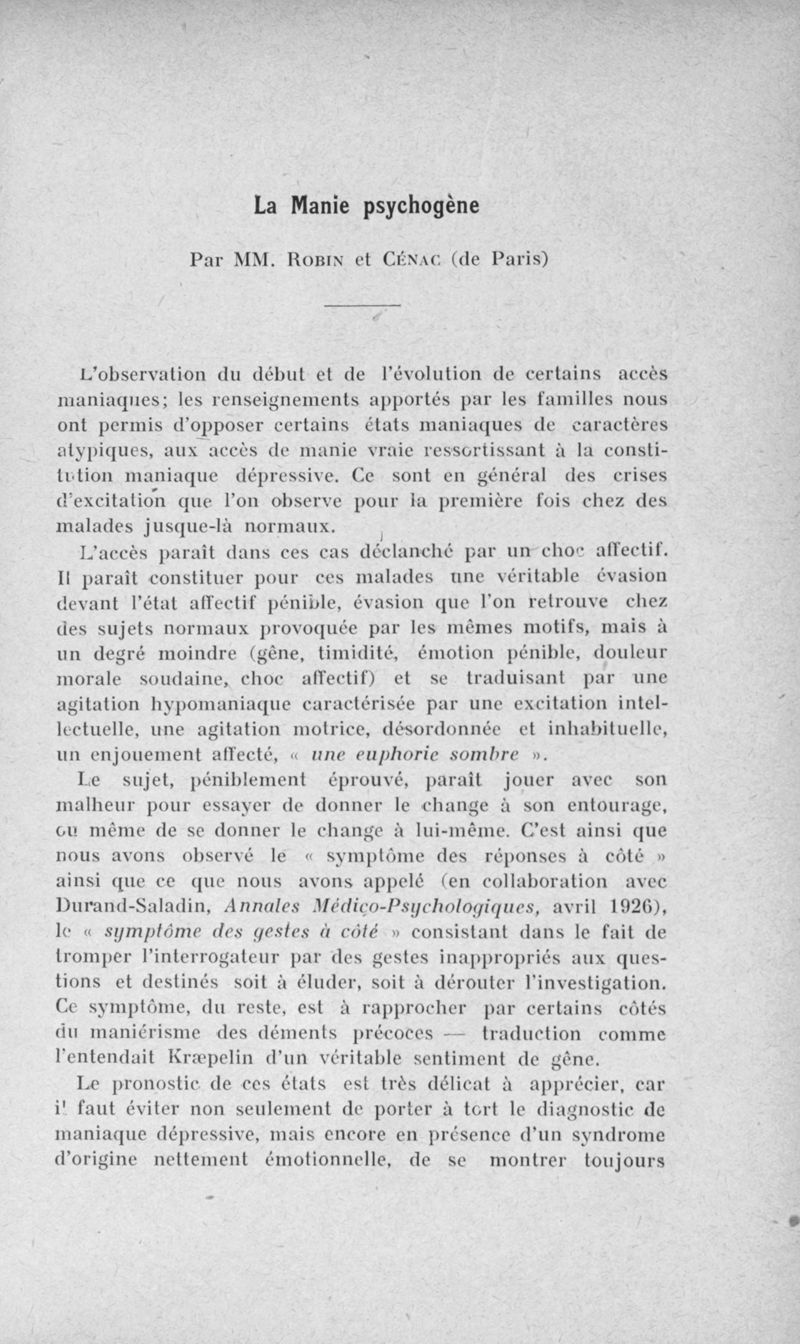 La Manie psychogène

Par MM. Robin et Cénac (de Paris)

L'observation du début et de l'évolution de certains accès maniaques; les renseignements apportés par les familles nous ont permis d'opposer certains états maniaques de caractères atypiques, aux accès de manie vraie ressortissant à la constitution maniaque dépressive. Ce sont en général des crises d'excitation que l'on observe pour la première fois chez des malades jusque-là normaux.

L'accès paraît dans ces cas déclanché par un choc affectif. Il paraît constituer pour ces malades une véritable évasion devant l'état affectif pénible, évasion que l'on retrouve chez des sujets normaux provoquée par les mêmes motifs, mais à un degré moindre (gêne, timidité, émotion pénible, douleur morale soudaine, choc affectif) et se traduisant par une agitation hypomaniaque caractérisée par une excitation intellectuelle, une agitation motrice, désordonnée et inhabituelle, un enjouement affecté, « une euphorie sombre ».

Le sujet, péniblement éprouvé, paraît jouer avec son malheur pour essayer de donner le change à son entourage, ou même de se donner le change à lui-même. C'est ainsi que nous avons observé le « symptôme des réponses à côté » ainsi que ce que nous avons appelé (en collaboration avec Durand-Saladin, Annales Médico-Psychologiques, avril 1926), le « symptôme des gestes à côté » consistant dans le fait de tromper l'interrogateur par des gestes inappropriés aux questions et destinés soit à éluder, soit à dérouter l'investigation. Ce symptôme, du reste, est à rapprocher par certains côtés du maniérisme des déments précoces — traduction comme l'entendait Kræpelin d'un véritable sentiment de gêne.

Le pronostic de ces états est très délicat à apprécier, car il faut éviter non seulement de porter à tort le diagnostic de maniaque dépressive, mais encore en présence d'un syndrome d'origine nettement émotionnelle, de se montrer toujours